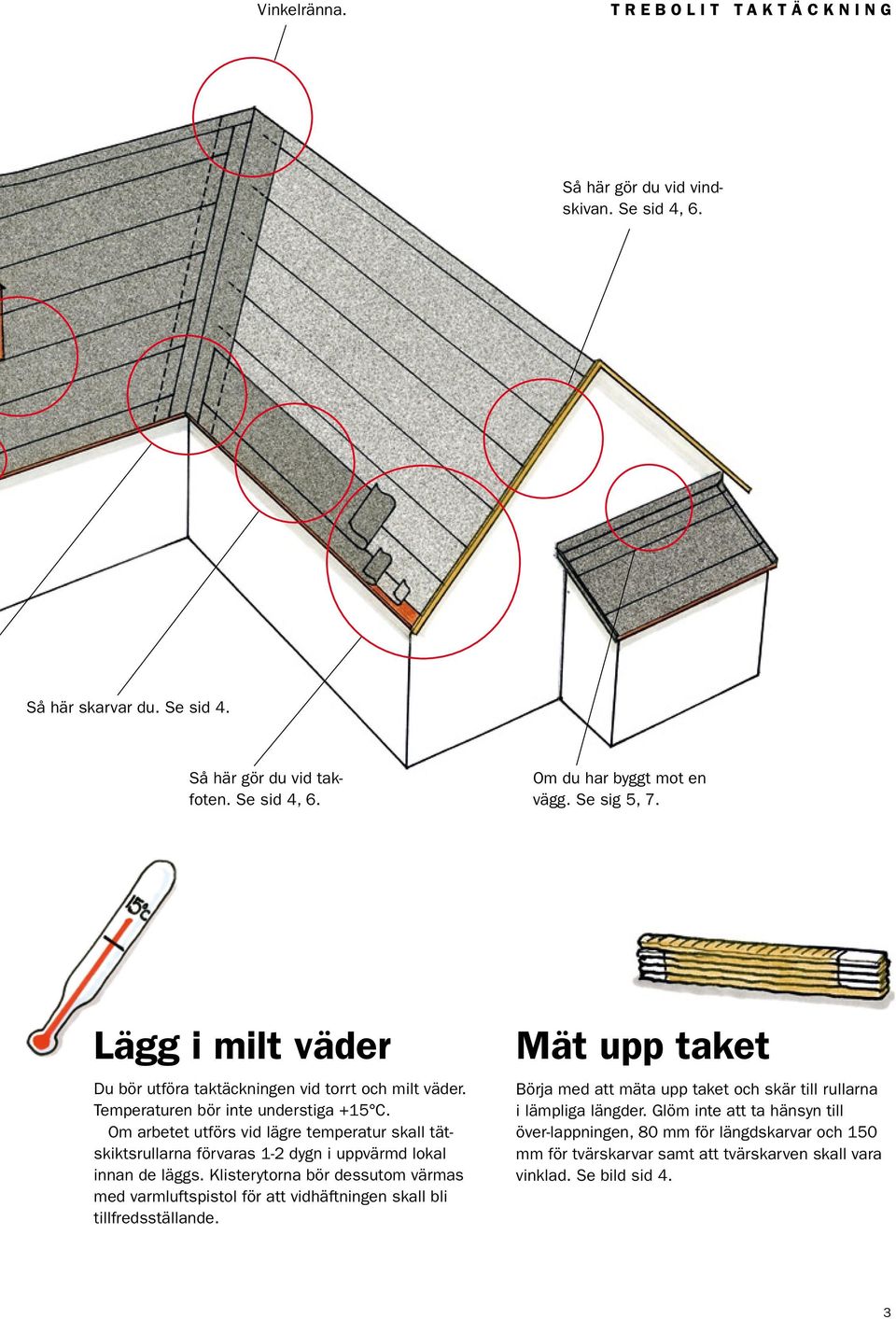 Vinkelränna.

TREBOLIT TAKTÄCKNING

Så här gör du vid vindskivan. Se sid 4, 6.

Så här skarvar du. Se sid 4.

Så här gör du vid takfoten. Se sid 4, 6.

Om du har byggt mot en vägg. Se sig 5, 7.

15°C

Lägg i milt väder

Du bör utföra taktäckningen vid torrt och milt väder. Temperaturen bör inte understiga +15°C.

Om arbetet utförs vid lägre temperatur skall tätskiktsrullarna förvaras 1-2 dygn i uppvärmd lokal innan de läggs. Klisterytorna bör dessutom värmas med varmluftspistol för att vidhäftningen skall bli tillfredsställande.

Mät upp taket

Börja med att mäta upp taket och skär till rullarna i lämpliga längder. Glöm inte att ta hänsyn till över-lappningen, 80 mm för längdskarvar och 150 mm för tvärskarvar samt att tvärskarven skall vara vinklad. Se bild sid 4.

3